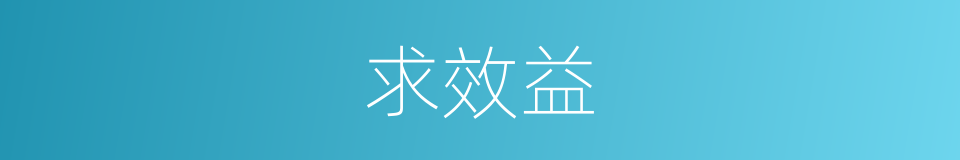 求效益